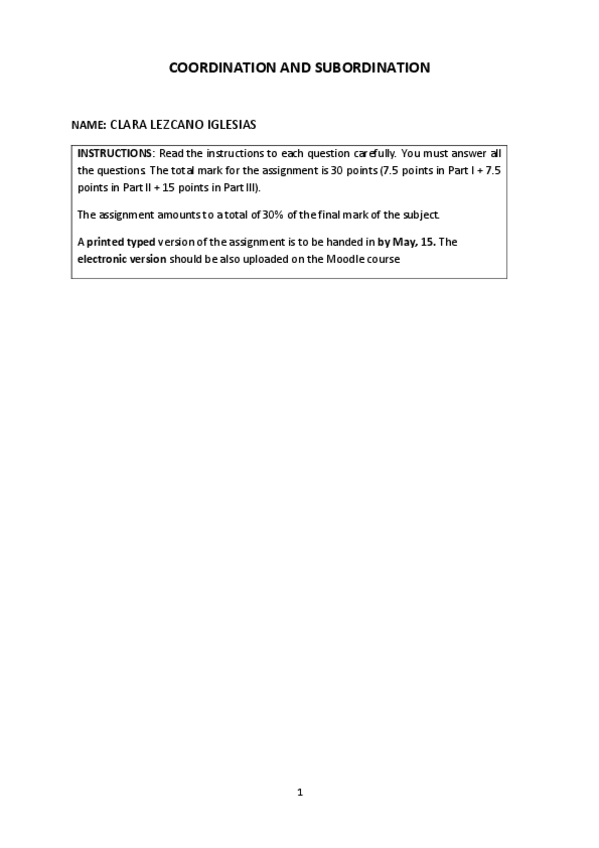 COORDINATION AND SUBORDINATION

NAME: CLARA LEZCANO IGLESIAS

INSTRUCTIONS: Read the instructions to each question carefully. You must answer all the questions. The total mark for the assignment is 30 points (7.5 points in Part I + 7.5 points in Part II + 15 points in Part III).

The assignment amounts to a total of 30% of the final mark of the subject.

A printed typed version of the assignment is to be handed in by May, 15. The electronic version should be also uploaded on the Moodle course

1